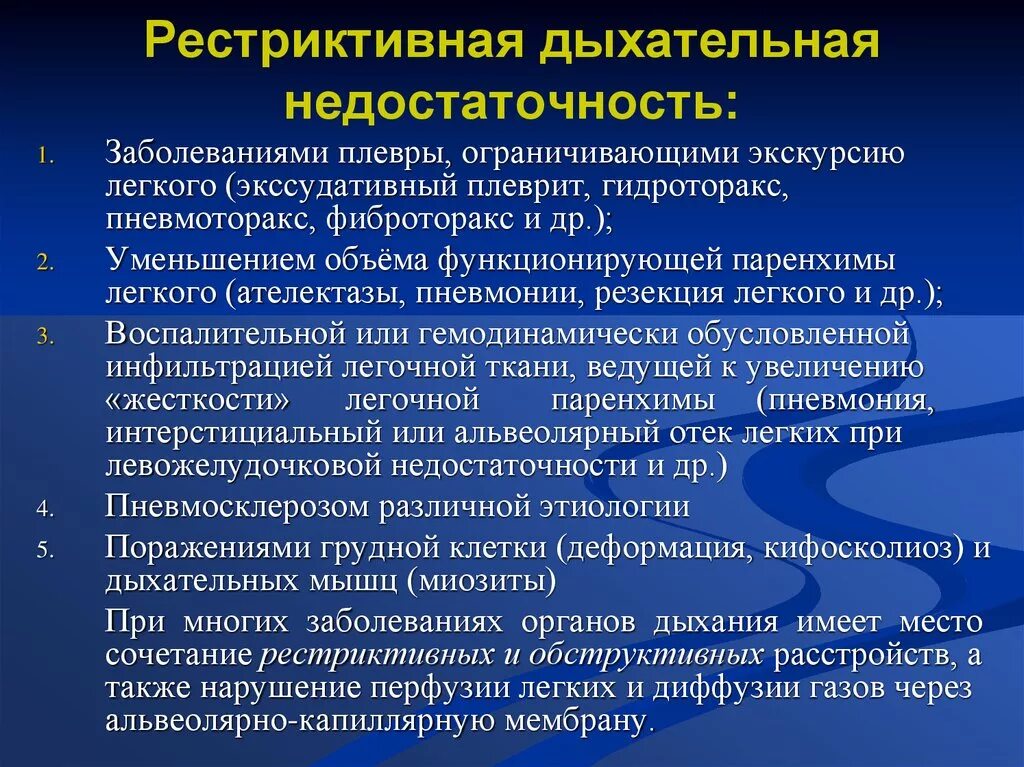 Рестриктивная дыхательная недостаточность:

1. Заболеваниями плевры, ограничивающими экскурсию легкого (экссудативный плеврит, гидроторакс, пневмоторакс, фиброторакс и др.);
2. Уменьшением объёма функционирующей паренхимы легкого (ателектазы, пневмонии, резекция легкого и др.);
3. Воспалительной или гемодинамически обусловленной инфильтрацией легочной ткани, ведущей к увеличению «жесткости» легочной паренхимы (пневмония, интерстициальный или альвеолярный отек легких при левожелудочковой недостаточности и др.)
4. Пневмосклерозом различной этиологии
5. Поражениями грудной клетки (деформация, кифосколиоз) и дыхательных мышц (миозиты)

При многих заболеваниях органов дыхания имеет место сочетание рестриктивных и обструктивных расстройств, а также нарушение перфузии легких и диффузии газов через альвеолярно-капиллярную мембрану.